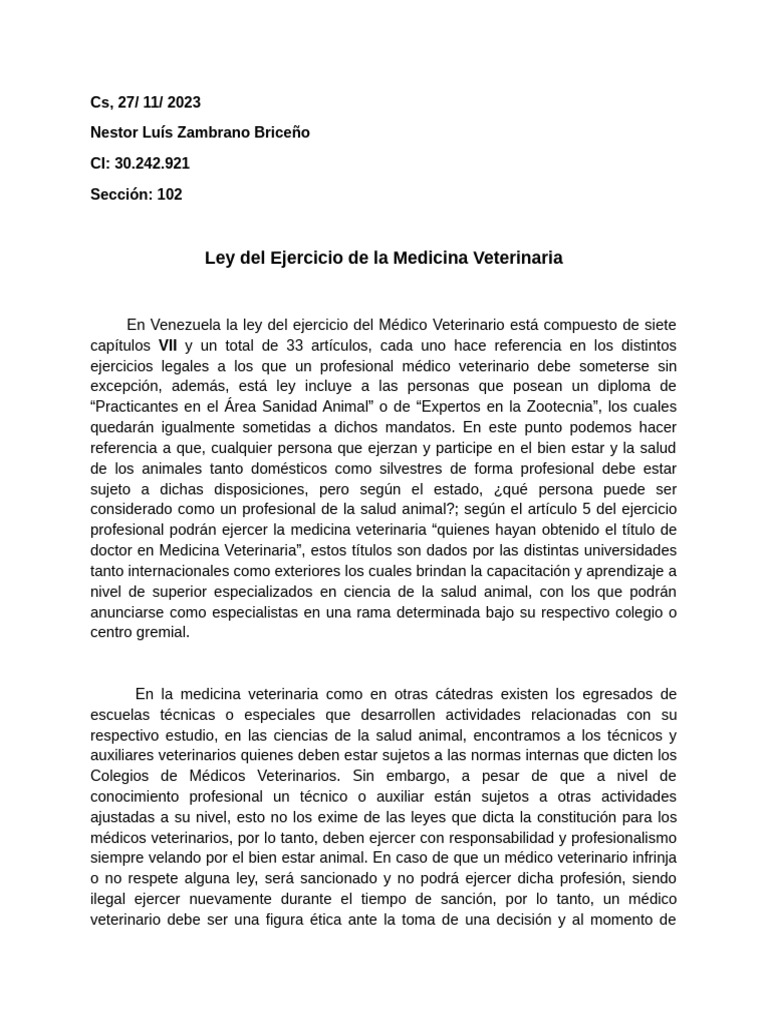 Cs, 27/ 11/ 2023

Nestor Luís Zambrano Briceño

CI: 30.242.921

Sección: 102

Ley del Ejercicio de la Medicina Veterinaria

En Venezuela la ley del ejercicio del Médico Veterinario está compuesto de siete capítulos VII y un total de 33 artículos, cada uno hace referencia en los distintos ejercicios legales a los que un profesional médico veterinario debe someterse sin excepción, además, está ley incluye a las personas que posean un diploma de "Practicantes en el Área Sanidad Animal" o de "Expertos en la Zootecnia", los cuales quedarán igualmente sometidas a dichos mandatos. En este punto podemos hacer referencia a que, cualquier persona que ejerzan y participe en el bien estar y la salud de los animales tanto domésticos como silvestres de forma profesional debe estar sujeto a dichas disposiciones, pero según el estado, ¿qué persona puede ser considerado como un profesional de la salud animal?; según el artículo 5 del ejercicio profesional podrán ejercer la medicina veterinaria "quienes hayan obtenido el título de doctor en Medicina Veterinaria", estos títulos son dados por las distintas universidades tanto internacionales como exteriores los cuales brindan la capacitación y aprendizaje a nivel de superior especializados en ciencia de la salud animal, con los que podrán anunciarse como especialistas en una rama determinada bajo su respectivo colegio o centro gremial.

En la medicina veterinaria como en otras cátedras existen los egresados de escuelas técnicas o especiales que desarrollen actividades relacionadas con su respectivo estudio, en las ciencias de la salud animal, encontramos a los técnicos y auxiliares veterinarios quienes deben estar sujetos a las normas internas que dicten los Colegios de Médicos Veterinarios. Sin embargo, a pesar de que a nivel de conocimiento profesional un técnico o auxiliar están sujetos a otras actividades ajustadas a su nivel, esto no los exime de las leyes que dicta la constitución para los médicos veterinarios, por lo tanto, deben ejercer con responsabilidad y profesionalismo siempre velando por el bien estar animal. En caso de que un médico veterinario infrinja o no respete alguna ley, será sancionado y no podrá ejercer dicha profesión, siendo ilegal ejercer nuevamente durante el tiempo de sanción, por lo tanto, un médico veterinario debe ser una figura ética ante la toma de una decisión y al momento de